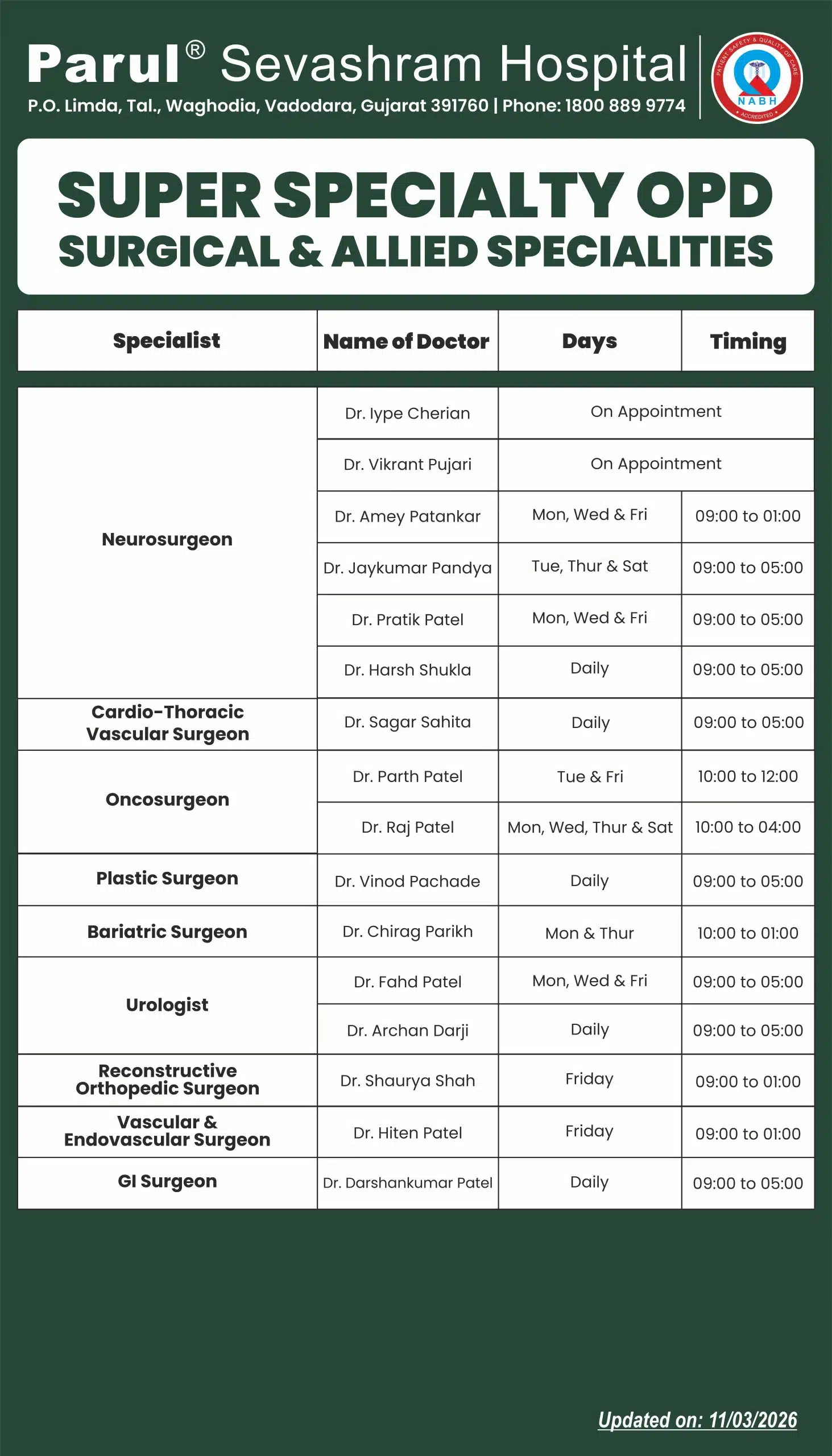 Parul® Sevashram Hospital
P.O. Limda, Tal., Waghodia, Vadodara, Gujarat 391760 | Phone: 1800 889 9774

PATIENT SAFETY & QUALITY OF CARE
NABH
ACCREDITED

SUPER SPECIALTY OPD
SURGICAL & ALLIED SPECIALITIES

| Specialist | Name of Doctor | Days | Timing |
|---|---|---|---|
| Neurosurgeon | Dr. Iype Cherian | On Appointment | |
| | Dr. Vikrant Pujari | On Appointment | |
| | Dr. Amey Patankar | Mon, Wed & Fri | 09:00 to 01:00 |
| | Dr. Jaykumar Pandya | Tue, Thur & Sat | 09:00 to 05:00 |
| | Dr. Pratik Patel | Mon, Wed & Fri | 09:00 to 05:00 |
| | Dr. Harsh Shukla | Daily | 09:00 to 05:00 |
| Cardio-Thoracic Vascular Surgeon | Dr. Sagar Sahita | Daily | 09:00 to 05:00 |
| Oncosurgeon | Dr. Parth Patel | Tue & Fri | 10:00 to 12:00 |
| | Dr. Raj Patel | Mon, Wed, Thur & Sat | 10:00 to 04:00 |
| Plastic Surgeon | Dr. Vinod Pachade | Daily | 09:00 to 05:00 |
| Bariatric Surgeon | Dr. Chirag Parikh | Mon & Thur | 10:00 to 01:00 |
| Urologist | Dr. Fahd Patel | Mon, Wed & Fri | 09:00 to 05:00 |
| | Dr. Archan Darji | Daily | 09:00 to 05:00 |
| Reconstructive Orthopedic Surgeon | Dr. Shaurya Shah | Friday | 09:00 to 01:00 |
| Vascular & Endovascular Surgeon | Dr. Hiten Patel | Friday | 09:00 to 01:00 |
| GI Surgeon | Dr. Darshankumar Patel | Daily | 09:00 to 05:00 |

Updated on: 11/03/2026